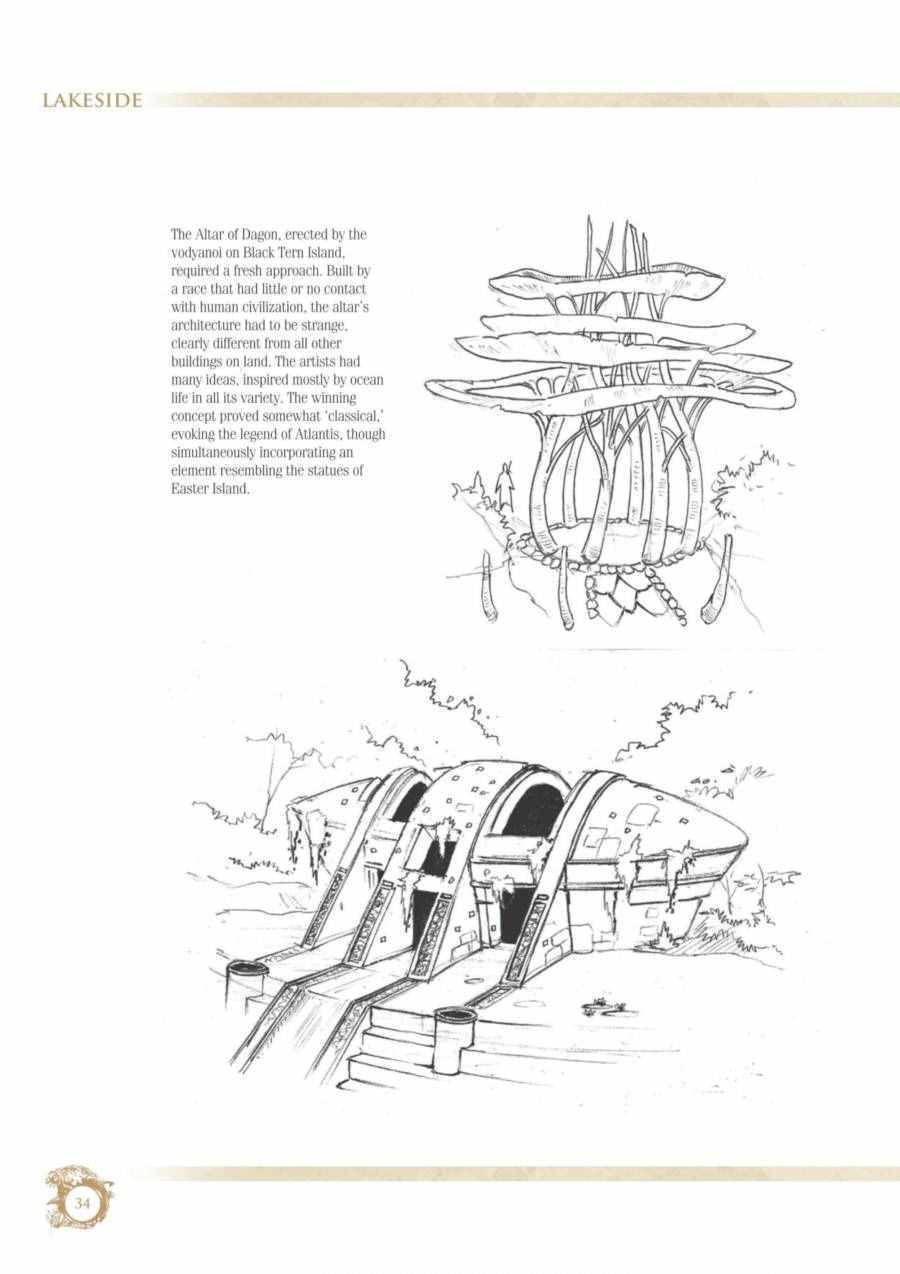 LAKESIDE

The Altar of Dagon, erected by the vodyanoi on Black Tern Island, required a fresh approach. Built by a race that had little or no contact with human civilization, the altar's architecture had to be strange, clearly different from all other buildings on land. The artists had many ideas, inspired mostly by ocean life in all its variety. The winning concept proved somewhat 'classical,' evoking the legend of Atlantis, though simultaneously incorporating an element resembling the statues of Easter Island.

34